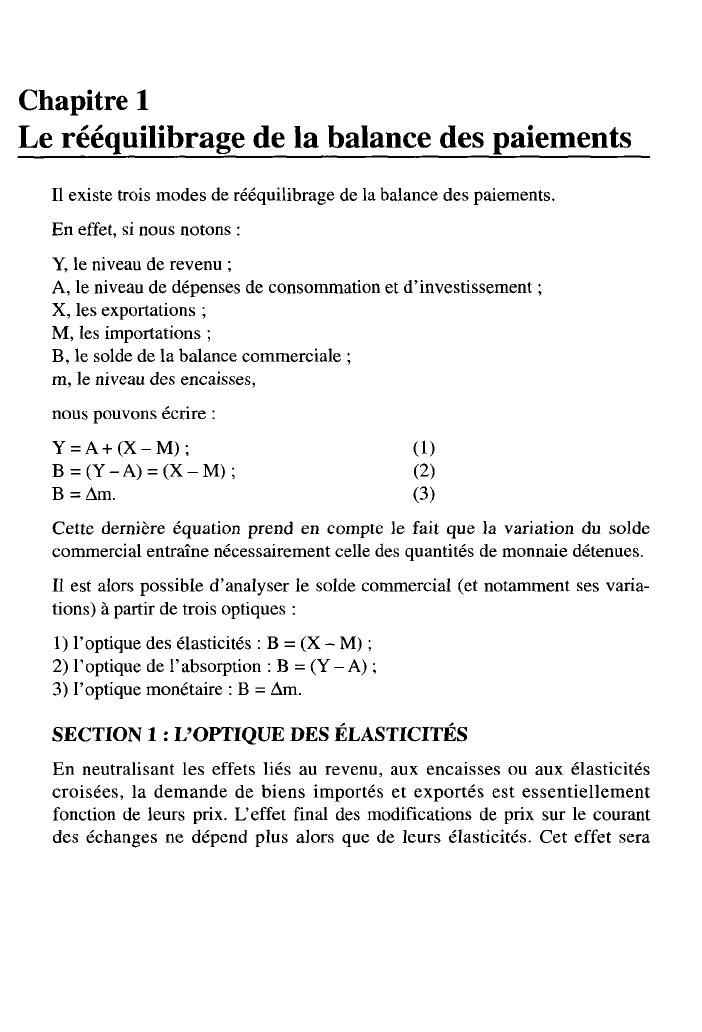 Chapitre 1
Le rééquilibrage de la balance des paiements

Il existe trois modes de rééquilibrage de la balance des paiements.

En effet, si nous notons :

Y, le niveau de revenu ;
A, le niveau de dépenses de consommation et d'investissement ;
X, les exportations ;
M, les importations ;
B, le solde de la balance commerciale ;
m, le niveau des encaisses,

nous pouvons écrire :

$Y = A + (X - M)$ ; (1)
$B = (Y - A) = (X - M)$ ; (2)
$B = \Delta m$. (3)

Cette dernière équation prend en compte le fait que la variation du solde commercial entraîne nécessairement celle des quantités de monnaie détenues.

Il est alors possible d'analyser le solde commercial (et notamment ses variations) à partir de trois optiques :

1) l'optique des élasticités : $B = (X - M)$ ;
2) l'optique de l'absorption : $B = (Y - A)$ ;
3) l'optique monétaire : $B = \Delta m$.

SECTION 1 : L'OPTIQUE DES ÉLASTICITÉS

En neutralisant les effets liés au revenu, aux encaisses ou aux élasticités croisées, la demande de biens importés et exportés est essentiellement fonction de leurs prix. L'effet final des modifications de prix sur le courant des échanges ne dépend plus alors que de leurs élasticités. Cet effet sera